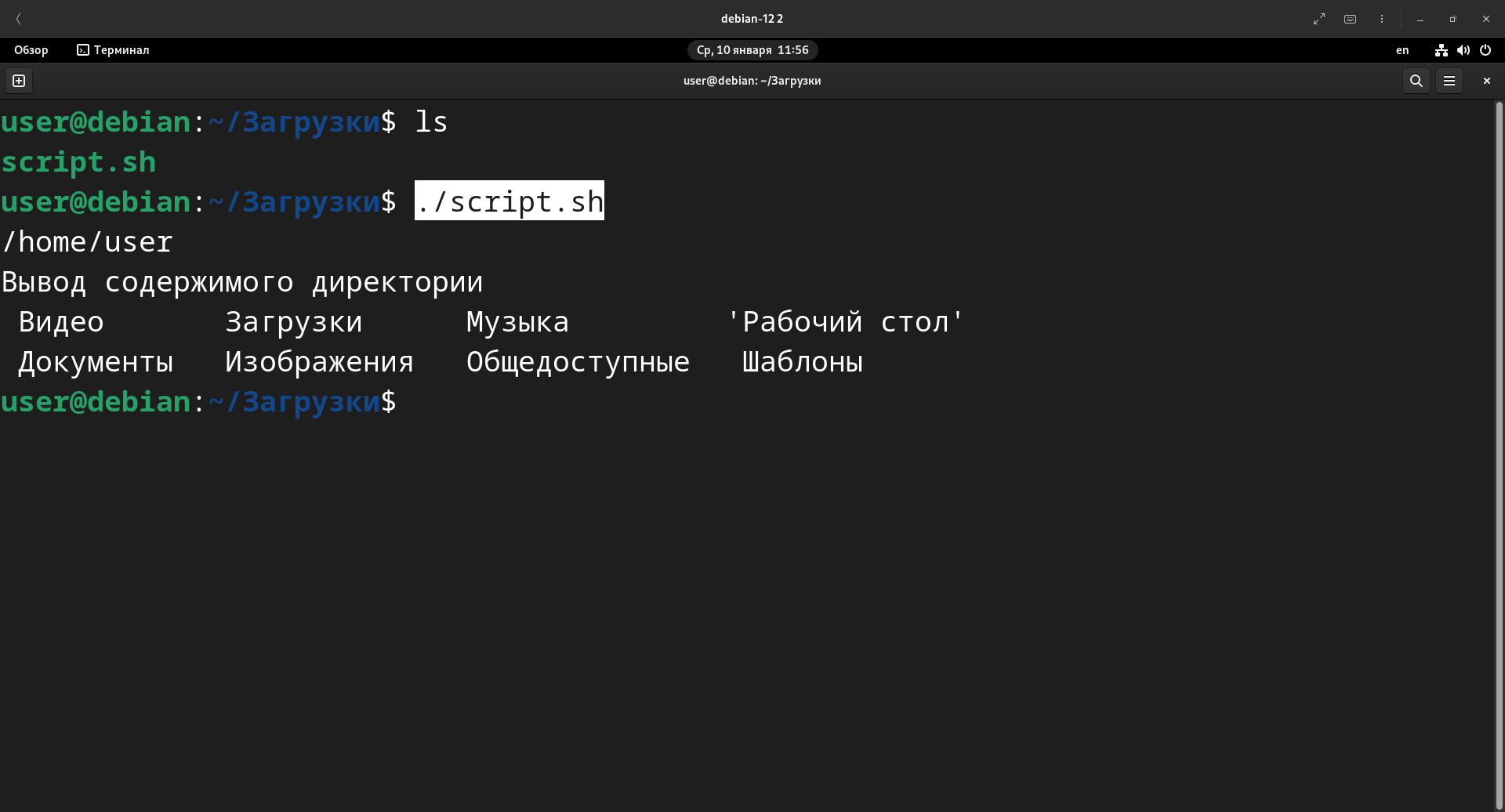 debian-12 2

Обзор Терминал Ср, 10 января 11:56 en

user@debian: ~/Загрузки

user@debian:~/Загрузки$ ls
script.sh
user@debian:~/Загрузки$ ./script.sh
/home/user
Вывод содержимого директории
Видео Загрузки Музыка 'Рабочий стол'
Документы Изображения Общедоступные Шаблоны
user@debian:~/Загрузки$